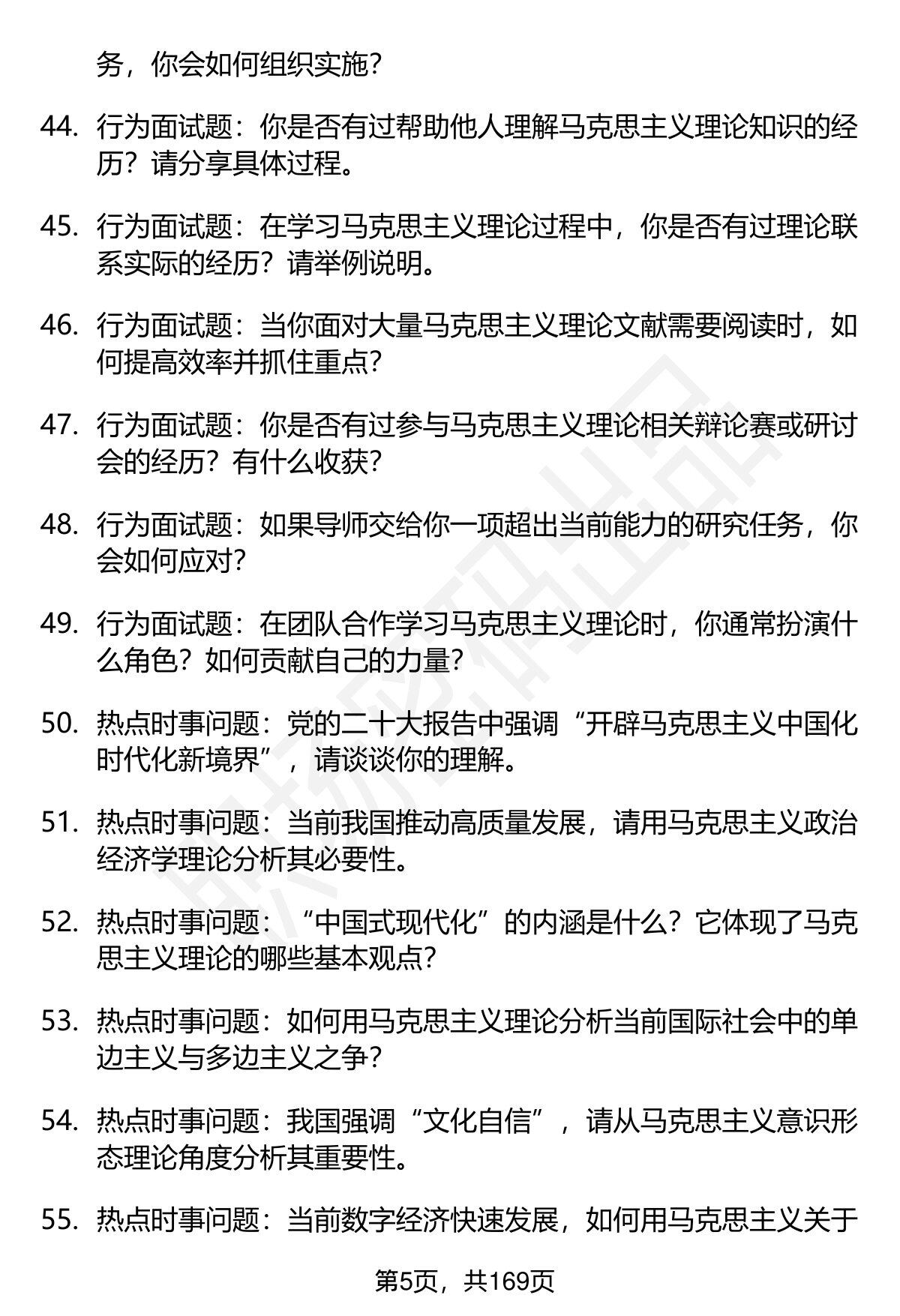 务，你会如何组织实施？

44. 行为面试题：你是否有过帮助他人理解马克思主义理论知识的经历？请分享具体过程。

45. 行为面试题：在学习马克思主义理论过程中，你是否有过理论联系实际的经历？请举例说明。

46. 行为面试题：当你面对大量马克思主义理论文献需要阅读时，如何提高效率并抓住重点？

47. 行为面试题：你是否有过参与马克思主义理论相关辩论赛或研讨会的经历？有什么收获？

48. 行为面试题：如果导师交给你一项超出当前能力的研究任务，你会如何应对？

49. 行为面试题：在团队合作学习马克思主义理论时，你通常扮演什么角色？如何贡献自己的力量？

50. 热点时事问题：党的二十大报告中强调“开辟马克思主义中国化时代化新境界”，请谈谈你的理解。

51. 热点时事问题：当前我国推动高质量发展，请用马克思主义政治经济学理论分析其必要性。

52. 热点时事问题：“中国式现代化”的内涵是什么？它体现了马克思主义理论的哪些基本观点？

53. 热点时事问题：如何用马克思主义理论分析当前国际社会中的单边主义与多边主义之争？

54. 热点时事问题：我国强调“文化自信”，请从马克思主义意识形态理论角度分析其重要性。

55. 热点时事问题：当前数字经济快速发展，如何用马克思主义关于

第5页，共169页